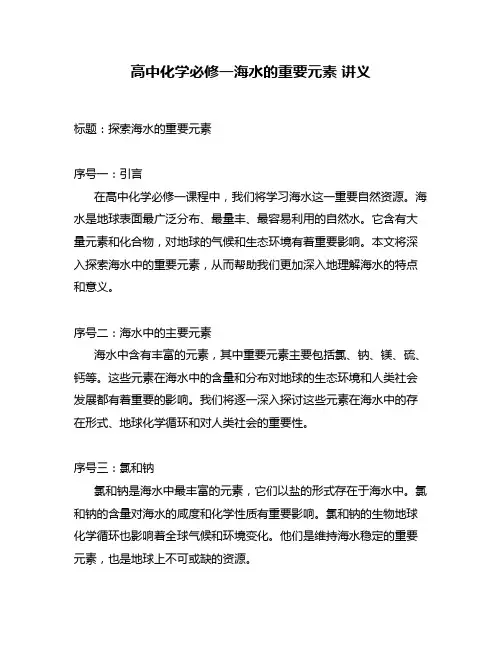 高中化学必修一海水的重要元素 讲义

标题：探索海水的重要元素

序号一：引言

在高中化学必修一课程中，我们将学习海水这一重要自然资源。海水是地球表面最广泛分布、最量丰、最容易利用的自然水。它含有大量元素和化合物，对地球的气候和生态环境有着重要影响。本文将深入探索海水中的重要元素，从而帮助我们更加深入地理解海水的特点和意义。

序号二：海水中的主要元素

海水中含有丰富的元素，其中重要元素主要包括氯、钠、镁、硫、钙等。这些元素在海水中的含量和分布对地球的生态环境和人类社会发展都有着重要的影响。我们将逐一深入探讨这些元素在海水中的存在形式、地球化学循环和对人类社会的重要性。

序号三：氯和钠

氯和钠是海水中最丰富的元素，它们以盐的形式存在于海水中。氯和钠的含量对海水的咸度和化学性质有重要影响。氯和钠的生物地球化学循环也影响着全球气候和环境变化。他们是维持海水稳定的重要元素，也是地球上不可或缺的资源。